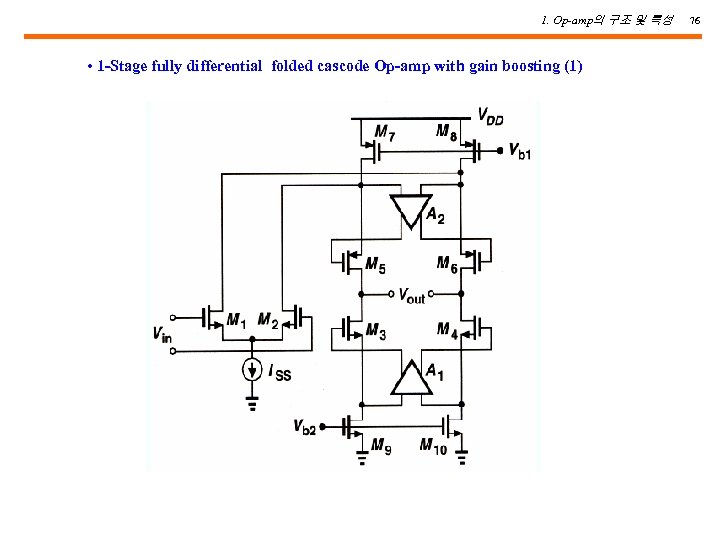 1. Op-amp의 구조 및 특성 76

• 1-Stage fully differential folded cascode Op-amp with gain boosting (1)

$V_{DD}$
$M_7$
$M_8$
$V_{b1}$
$A_2$
$M_5$
$M_6$
$V_{out}$
$M_1$
$M_2$
$V_{in}$
$M_3$
$M_4$
$I_{SS}$
$A_1$
$V_{b2}$
$M_9$
$M_{10}$